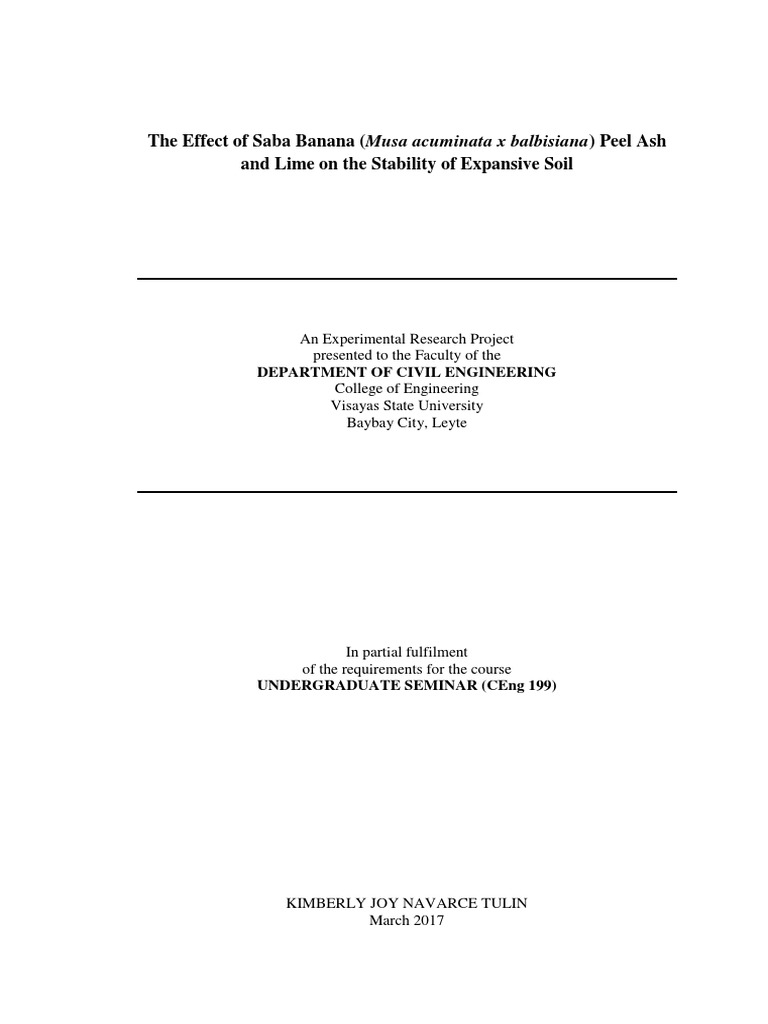 The Effect of Saba Banana (Musa acuminata x balbisiana) Peel Ash and Lime on the Stability of Expansive Soil

An Experimental Research Project
presented to the Faculty of the
DEPARTMENT OF CIVIL ENGINEERING
College of Engineering
Visayas State University
Baybay City, Leyte

In partial fulfilment
of the requirements for the course
UNDERGRADUATE SEMINAR (CEng 199)

KIMBERLY JOY NAVARCE TULIN
March 2017